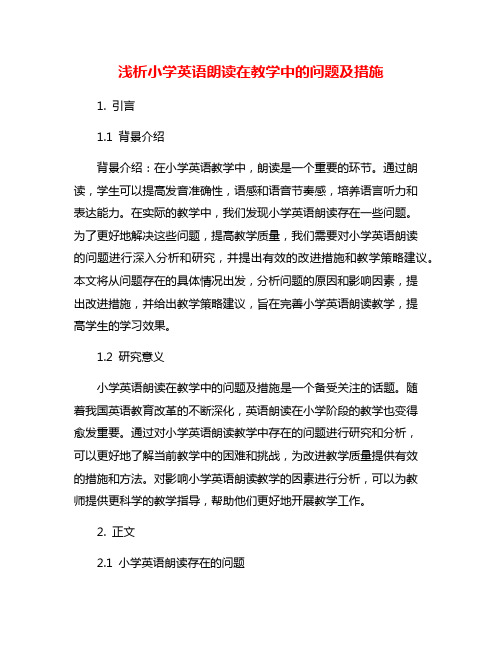 浅析小学英语朗读在教学中的问题及措施

1. 引言

1.1 背景介绍

背景介绍：在小学英语教学中，朗读是一个重要的环节。通过朗读，学生可以提高发音准确性，语感和语音节奏感，培养语言听力和表达能力。在实际的教学中，我们发现小学英语朗读存在一些问题。为了更好地解决这些问题，提高教学质量，我们需要对小学英语朗读的问题进行深入分析和研究，并提出有效的改进措施和教学策略建议。本文将从问题存在的具体情况出发，分析问题的原因和影响因素，提出改进措施，并给出教学策略建议，旨在完善小学英语朗读教学，提高学生的学习效果。

1.2 研究意义

小学英语朗读在教学中的问题及措施是一个备受关注的话题。随着我国英语教育改革的不断深化，英语朗读在小学阶段的教学也变得愈发重要。通过对小学英语朗读教学中存在的问题进行研究和分析，可以更好地了解当前教学中的困难和挑战，为改进教学质量提供有效的措施和方法。对影响小学英语朗读教学的因素进行分析，可以为教师提供更科学的教学指导，帮助他们更好地开展教学工作。

2. 正文

2.1 小学英语朗读存在的问题